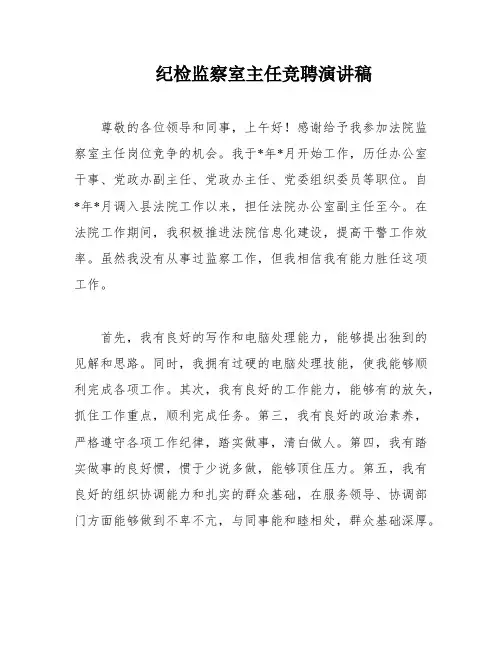 纪检监察室主任竞聘演讲稿

尊敬的各位领导和同事，上午好！感谢给予我参加法院监察室主任岗位竞争的机会。我于*年*月开始工作，历任办公室干事、党政办副主任、党政办主任、党委组织委员等职位。自*年*月调入县法院工作以来，担任法院办公室副主任至今。在法院工作期间，我积极推进法院信息化建设，提高干警工作效率。虽然我没有从事过监察工作，但我相信我有能力胜任这项工作。

首先，我有良好的写作和电脑处理能力，能够提出独到的见解和思路。同时，我拥有过硬的电脑处理技能，使我能够顺利完成各项工作。其次，我有良好的工作能力，能够有的放矢，抓住工作重点，顺利完成任务。第三，我有良好的政治素养，严格遵守各项工作纪律，踏实做事，清白做人。第四，我有踏实做事的良好惯，惯于少说多做，能够顶住压力。第五，我有良好的组织协调能力和扎实的群众基础，在服务领导、协调部门方面能够做到不卑不亢，与同事能和睦相处，群众基础深厚。